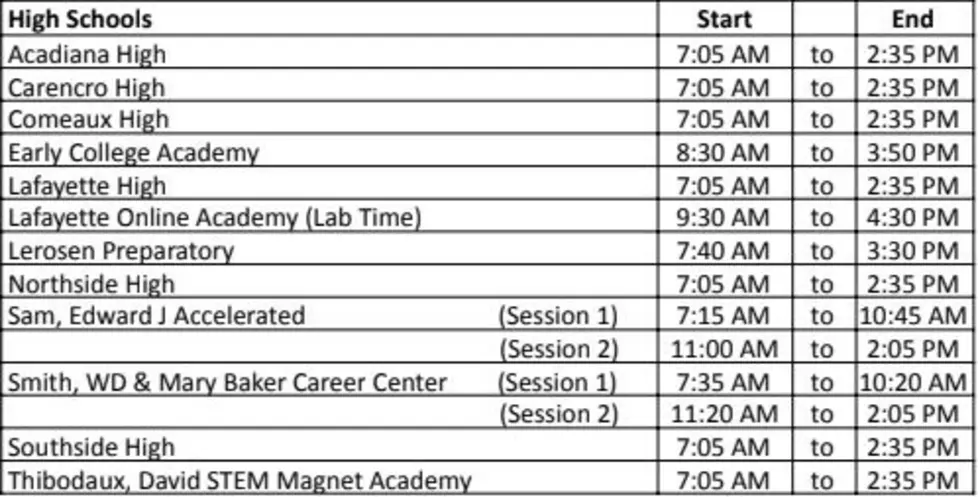 | High Schools | Start | | End |
|---|---|---|---|
| Acadiana High | 7:05 AM | to | 2:35 PM |
| Carencro High | 7:05 AM | to | 2:35 PM |
| Comeaux High | 7:05 AM | to | 2:35 PM |
| Early College Academy | 8:30 AM | to | 3:50 PM |
| Lafayette High | 7:05 AM | to | 2:35 PM |
| Lafayette Online Academy (Lab Time) | 9:30 AM | to | 4:30 PM |
| Lerosen Preparatory | 7:40 AM | to | 3:30 PM |
| Northside High | 7:05 AM | to | 2:35 PM |
| Sam, Edward J Accelerated (Session 1) | 7:15 AM | to | 10:45 AM |
| (Session 2) | 11:00 AM | to | 2:05 PM |
| Smith, WD & Mary Baker Career Center (Session 1) | 7:35 AM | to | 10:20 AM |
| (Session 2) | 11:20 AM | to | 2:05 PM |
| Southside High | 7:05 AM | to | 2:35 PM |
| Thibodaux, David STEM Magnet Academy | 7:05 AM | to | 2:35 PM |